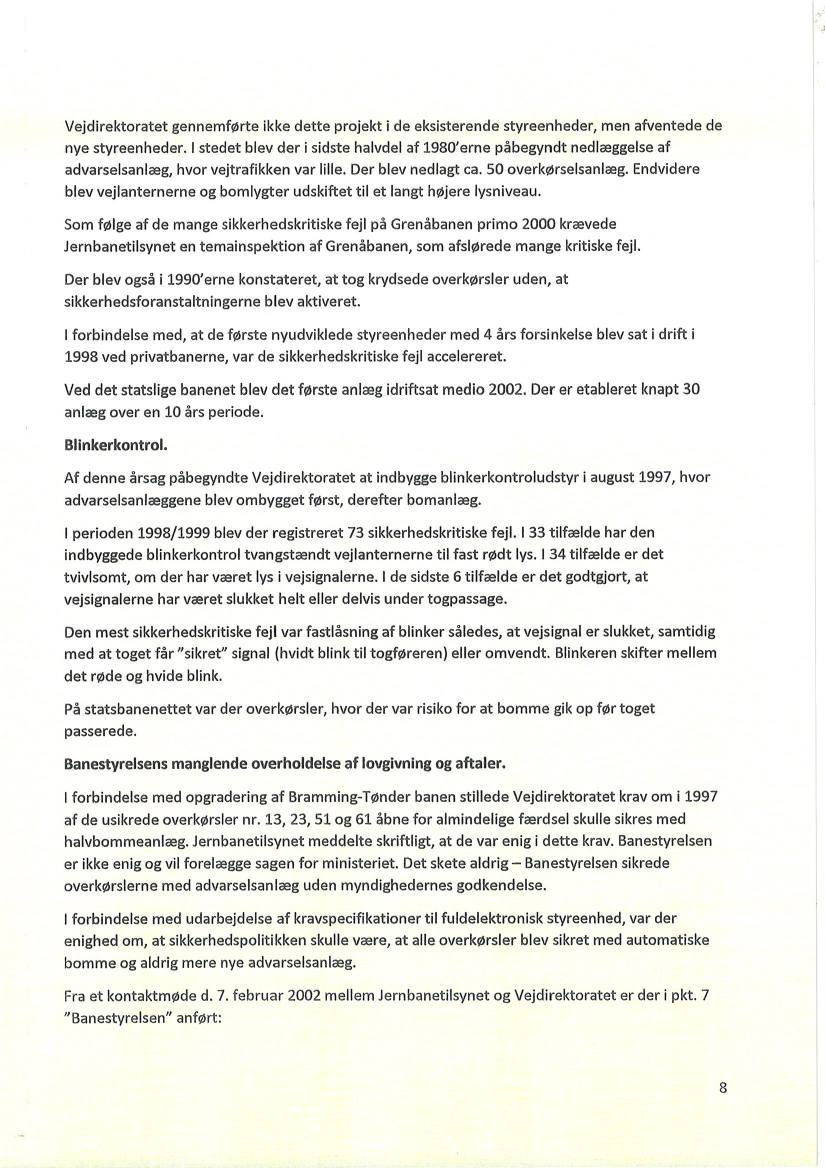 Vejdirektoratet gennemførte ikke dette projekt i de eksisterende styreenheder, men afventede de nye styreenheder. I stedet blev der i sidste halvdel af 1980'erne påbegyndt nedlæggelse af advarselsanlæg, hvor vejtrafikken var lille. Der blev nedlagt ca. 50 overkørselsanlæg. Endvidere blev vejlanternerne og bomlygter udskiftet til et langt højere lysniveau.

Som følge af de mange sikkerhedskritiske fejl på Grenåbanen primo 2000 krævede Jernbanetilsynet en temainspektion af Grenåbanen, som afslørede mange kritiske fejl.

Der blev også i 1990'erne konstateret, at tog krydsede overkørsler uden, at sikkerhedsforanstaltningerne blev aktiveret.

I forbindelse med, at de første nyudviklede styreenheder med 4 års forsinkelse blev sat i drift i 1998 ved privatbanerne, var de sikkerhedskritiske fejl accelereret.

Ved det statslige banenet blev det første anlæg idriftsat medio 2002. Der er etableret knapt 30 anlæg over en 10 års periode.

Blinkerkontrol.

Af denne årsag påbegyndte Vejdirektoratet at indbygge blinkerkontroludstyr i august 1997, hvor advarselsanlæggene blev ombygget først, derefter bomanlæg.

I perioden 1998/1999 blev der registreret 73 sikkerhedskritiske fejl. I 33 tilfælde har den indbyggede blinkerkontrol tvangstændt vejlanternerne til fast rødt lys. I 34 tilfælde er det tvivlsomt, om der har været lys i vejsignalerne. I de sidste 6 tilfælde er det godtgjort, at vejsignalerne har været slukket helt eller delvis under togpassage.

Den mest sikkerhedskritiske fejl var fastlåsning af blinker således, at vejsignal er slukket, samtidig med at toget får "sikret" signal (hvidt blink til togføreren) eller omvendt. Blinkeren skifter mellem det røde og hvide blink.

På statsbanenettet var der overkørsler, hvor der var risiko for at bomme gik op før toget passerede.

Banestyrelsens manglende overholdelse af lovgivning og aftaler.

I forbindelse med opgradering af Bramming-Tønder banen stillede Vejdirektoratet krav om i 1997 af de usikrede overkørsler nr. 13, 23, 51 og 61 åbne for almindelige færdsel skulle sikres med halvbommeanlæg. Jernbanetilsynet meddelte skriftligt, at de var enig i dette krav. Banestyrelsen er ikke enig og vil forelægge sagen for ministeriet. Det skete aldrig – Banestyrelsen sikrede overkørslerne med advarselsanlæg uden myndighedernes godkendelse.

I forbindelse med udarbejdelse af kravspecifikationer til fuldelektronisk styreenhed, var der enighed om, at sikkerhedspolitikken skulle være, at alle overkørsler blev sikret med automatiske bomme og aldrig mere nye advarselsanlæg.

Fra et kontaktmøde d. 7. februar 2002 mellem Jernbanetilsynet og Vejdirektoratet er der i pkt. 7 "Banestyrelsen" anført:

8